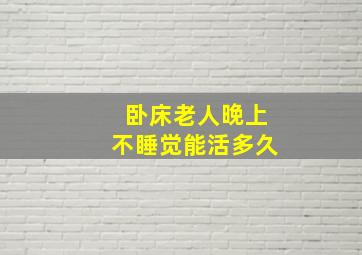 卧床老人晚上
不睡觉能活多久